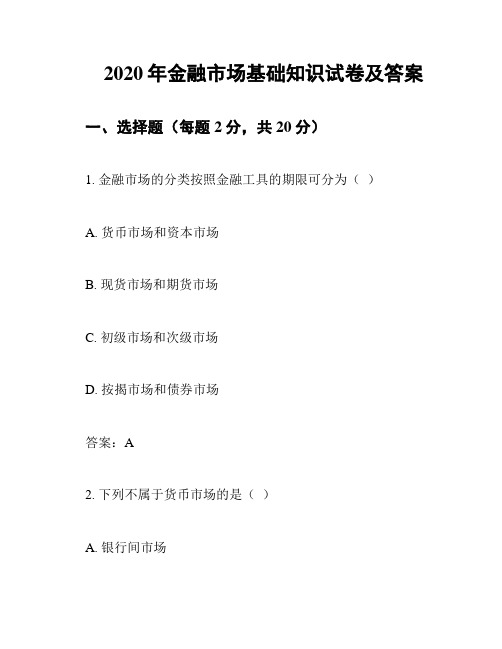 2020 年金融市场基础知识试卷及答案

一、选择题（每题 2 分，共 20 分）

1. 金融市场的分类按照金融工具的期限可分为（ ）

A. 货币市场和资本市场

B. 现货市场和期货市场

C. 初级市场和次级市场

D. 按揭市场和债券市场

答案：A

2. 下列不属于货币市场的是（ ）

A. 银行间市场